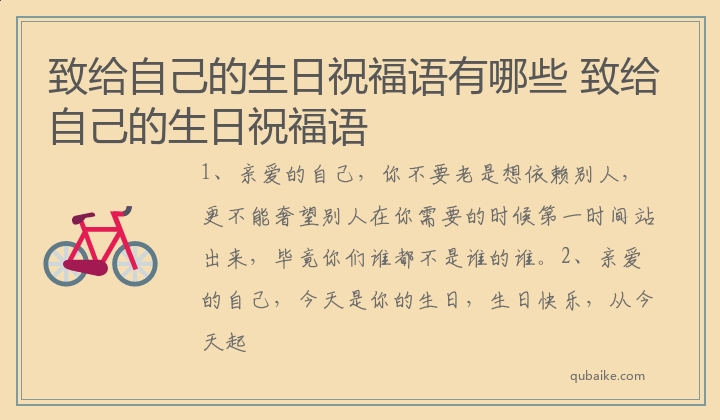 致给自己的生日祝福语有哪些 致给自己的生日祝福语

1、亲爱的自己，你不要老是想依赖别人，更不能奢望别人在你需要的时候第一时间站出来，毕竟你们谁都不是谁的谁。2、亲爱的自己，今天是你的生日，生日快乐，从今天起

qubaike.com